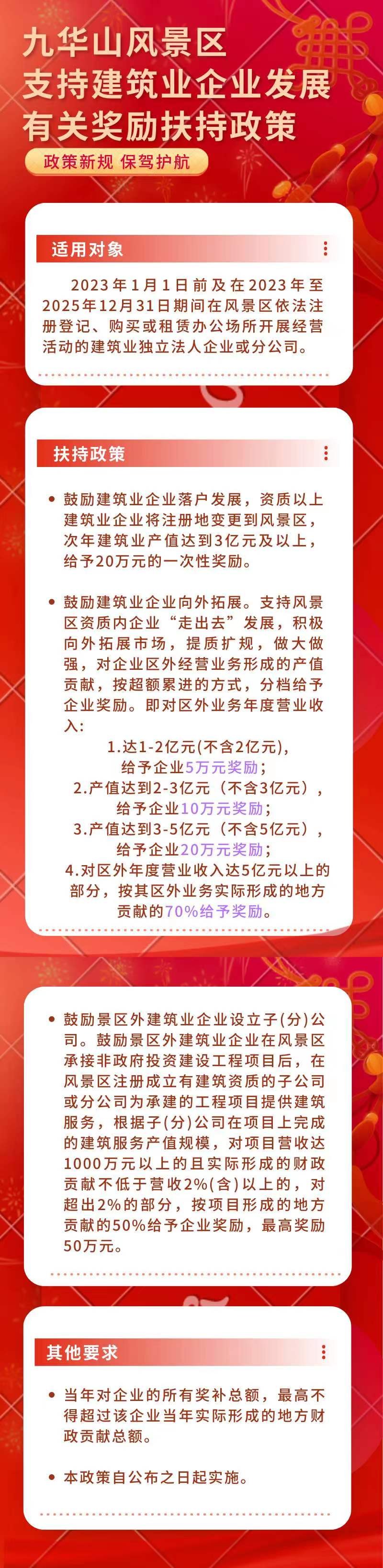 九华山风景区
支持建筑业企业发展
有关奖励扶持政策

政策新规 保驾护航

适用对象

2023年1月1日前及在2023年至2025年12月31日期间在风景区依法注册登记、购买或租赁办公场所开展经营活动的建筑业独立法人企业或分公司。

扶持政策

• 鼓励建筑业企业落户发展，资质以上建筑业企业将注册地变更到风景区，次年建筑业产值达到3亿元及以上，给予20万元的一次性奖励。

• 鼓励建筑业企业向外拓展。支持风景区资质内企业“走出去”发展，积极向外拓展市场，提质扩规，做大做强，对企业区外经营业务形成的产值贡献，按超额累进的方式，分档给予企业奖励。即对区外业务年度营业收入：

1.达1-2亿元(不含2亿元)，给予企业5万元奖励；
2.产值达到2-3亿元（不含3亿元），给予企业10万元奖励；
3.产值达到3-5亿元（不含5亿元），给予企业20万元奖励；
4.对区外年度营业收入达5亿元以上的部分，按其区外业务实际形成的地方贡献的70%给予奖励。

• 鼓励景区外建筑业企业设立子(分)公司。鼓励景区外建筑业企业在风景区承接非政府投资建设工程项目后，在风景区注册成立有建筑资质的子公司或分公司为承建的工程项目提供建筑服务，根据子(分)公司在项目上完成的建筑服务产值规模，对项目营收达1000万元以上的且实际形成的财政贡献不低于营收2%(含)以上的，对超出2%的部分，按项目形成的地方贡献的50%给予企业奖励，最高奖励50万元。

其他要求

• 当年对企业的所有奖补总额，最高不得超过该企业当年实际形成的地方财政贡献总额。

• 本政策自公布之日起实施。